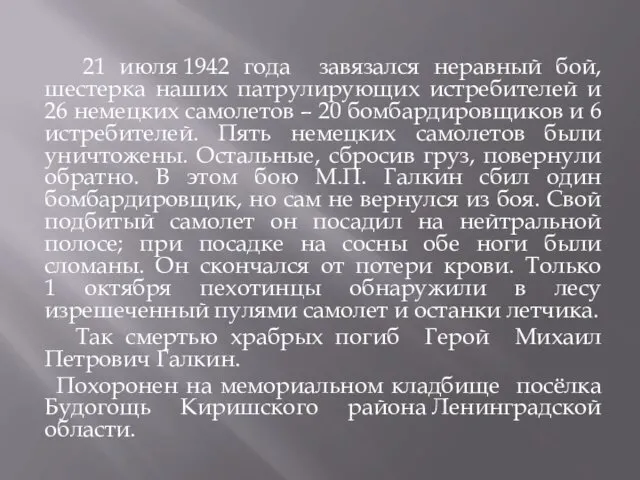 21 июля 1942 года завязался неравный бой, шестерка наших патрулирующих истребителей и 26 немецких самолетов – 20 бомбардировщиков и 6 истребителей. Пять немецких самолетов были уничтожены. Остальные, сбросив груз, повернули обратно. В этом бою М.П. Галкин сбил один бомбардировщик, но сам не вернулся из боя. Свой подбитый самолет он посадил на нейтральной полосе; при посадке на сосны обе ноги были сломаны. Он скончался от потери крови. Только 1 октября пехотинцы обнаружили в лесу изрешеченный пулями самолет и останки летчика.

Так смертью храбрых погиб Герой Михаил Петрович Галкин.

Похоронен на мемориальном кладбище посёлка Будогощь Киришского района Ленинградской области.